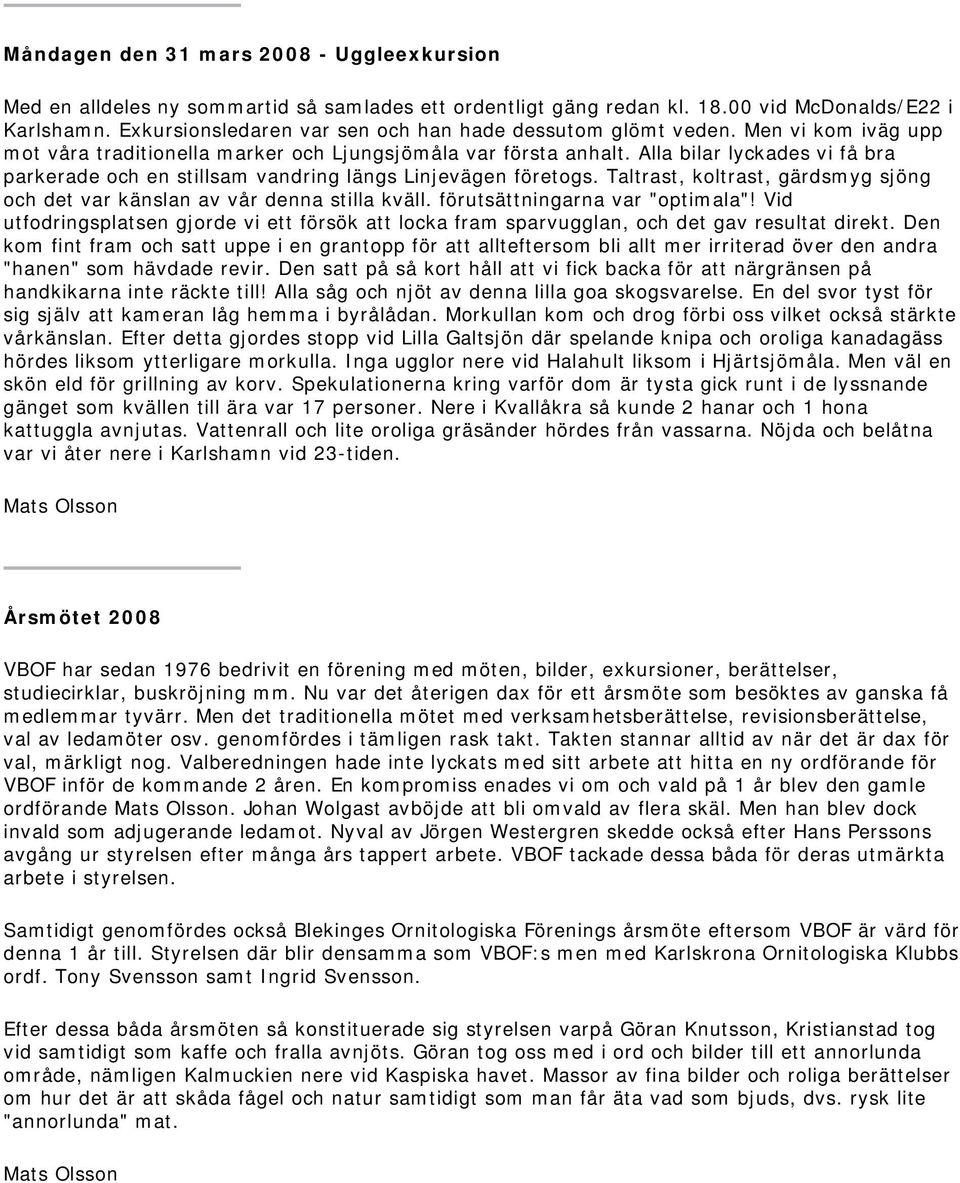 Måndagen den 31 mars 2008 - Uggleexkursion

Med en alldeles ny sommartid så samlades ett ordentligt gäng redan kl. 18.00 vid McDonalds/E22 i Karlshamn. Exkursionsledaren var sen och han hade dessutom glömt veden. Men vi kom iväg upp mot våra traditionella marker och Ljungsjömåla var första anhalt. Alla bilar lyckades vi få bra parkerade och en stillsam vandring längs Linjevägen företogs. Taltrast, koltrast, gärdsmyg sjöng och det var känslan av vår denna stilla kväll. förutsättningarna var "optimala"! Vid utfodringsplatsen gjorde vi ett försök att locka fram sparvugglan, och det gav resultat direkt. Den kom fint fram och satt uppe i en grantopp för att allteftersom bli allt mer irriterad över den andra "hanen" som hävdade revir. Den satt på så kort håll att vi fick backa för att närgränsen på handkikarna inte räckte till! Alla såg och njöt av denna lilla goa skogsvarelse. En del svor tyst för sig själv att kameran låg hemma i byrålådan. Morkullan kom och drog förbi oss vilket också stärkte vårkänslan. Efter detta gjordes stopp vid Lilla Galtsjön där spelande knipa och oroliga kanadagäss hördes liksom ytterligare morkulla. Inga ugglor nere vid Halahult liksom i Hjärtsjömåla. Men väl en skön eld för grillning av korv. Spekulationerna kring varför dom är tysta gick runt i de lyssnande gänget som kvällen till ära var 17 personer. Nere i Kvallåkra så kunde 2 hanar och 1 hona kattuggla avnjutas. Vattenrall och lite oroliga gräsänder hördes från vassarna. Nöjda och belåtna var vi åter nere i Karlshamn vid 23-tiden.

Mats Olsson

Årsmötet 2008

VBOF har sedan 1976 bedrivit en förening med möten, bilder, exkursioner, berättelser, studiecirklar, buskröjning mm. Nu var det återigen dax för ett årsmöte som besöktes av ganska få medlemmar tyvärr. Men det traditionella mötet med verksamhetsberättelse, revisionsberättelse, val av ledamöter osv. genomfördes i tämligen rask takt. Takten stannar alltid av när det är dax för val, märkligt nog. Valberedningen hade inte lyckats med sitt arbete att hitta en ny ordförande för VBOF inför de kommande 2 åren. En kompromiss enades vi om och vald på 1 år blev den gamle ordförande Mats Olsson. Johan Wolgast avböjde att bli omvald av flera skäl. Men han blev dock invald som adjugerande ledamot. Nyval av Jörgen Westergren skedde också efter Hans Perssons avgång ur styrelsen efter många års tappert arbete. VBOF tackade dessa båda för deras utmärkta arbete i styrelsen.

Samtidigt genomfördes också Blekinges Ornitologiska Förenings årsmöte eftersom VBOF är värd för denna 1 år till. Styrelsen där blir densamma som VBOF:s men med Karlskrona Ornitologiska Klubbs ordf. Tony Svensson samt Ingrid Svensson.

Efter dessa båda årsmöten så konstituerade sig styrelsen varpå Göran Knutsson, Kristianstad tog vid samtidigt som kaffe och fralla avnjöts. Göran tog oss med i ord och bilder till ett annorlunda område, nämligen Kalmuckien nere vid Kaspiska havet. Massor av fina bilder och roliga berättelser om hur det är att skåda fågel och natur samtidigt som man får äta vad som bjuds, dvs. rysk lite "annorlunda" mat.

Mats Olsson